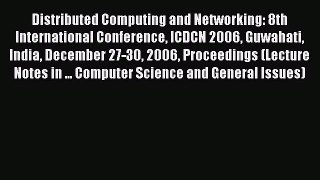 Distributed Computing and Networking: 8th International Conference, ICDCN 2006, Guwahati, India, December 27-30, 2006, Proceedings (Lecture Notes in ... Computer Science and General Issues)